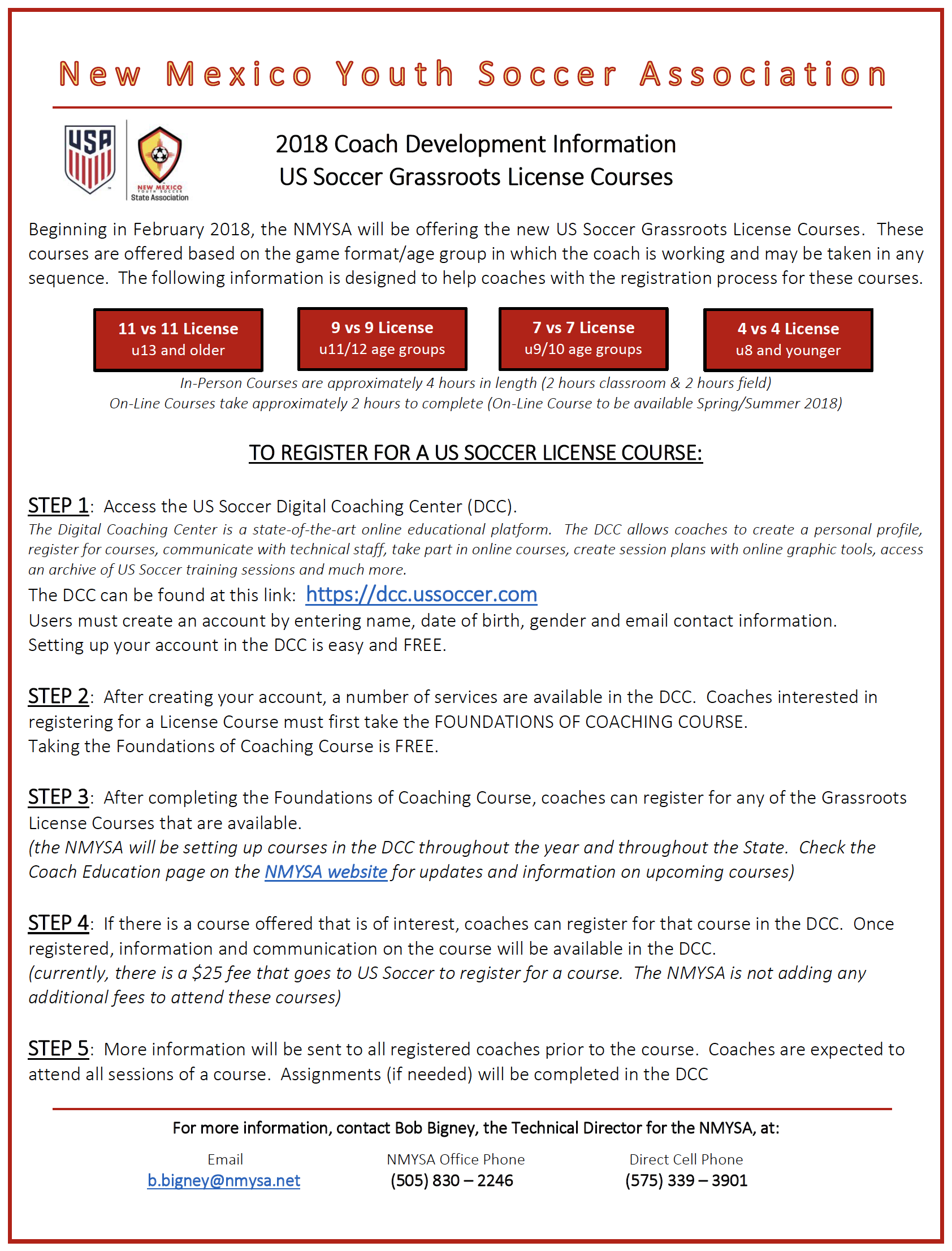 New Mexico Youth Soccer Association

USA

NEW MEXICO YOUTH SOCCER State Association

2018 Coach Development Information
US Soccer Grassroots License Courses

Beginning in February 2018, the NMYSA will be offering the new US Soccer Grassroots License Courses. These courses are offered based on the game format/age group in which the coach is working and may be taken in any sequence. The following information is designed to help coaches with the registration process for these courses.

11 vs 11 License
u13 and older

9 vs 9 License
u11/12 age groups

7 vs 7 License
u9/10 age groups

4 vs 4 License
u8 and younger

In-Person Courses are approximately 4 hours in length (2 hours classroom & 2 hours field)
On-Line Courses take approximately 2 hours to complete (On-Line Course to be available Spring/Summer 2018)

TO REGISTER FOR A US SOCCER LICENSE COURSE:

STEP 1: Access the US Soccer Digital Coaching Center (DCC).
The Digital Coaching Center is a state-of-the-art online educational platform. The DCC allows coaches to create a personal profile, register for courses, communicate with technical staff, take part in online courses, create session plans with online graphic tools, access an archive of US Soccer training sessions and much more.
The DCC can be found at this link: https://dcc.ussoccer.com
Users must create an account by entering name, date of birth, gender and email contact information.
Setting up your account in the DCC is easy and FREE.

STEP 2: After creating your account, a number of services are available in the DCC. Coaches interested in registering for a License Course must first take the FOUNDATIONS OF COACHING COURSE.
Taking the Foundations of Coaching Course is FREE.

STEP 3: After completing the Foundations of Coaching Course, coaches can register for any of the Grassroots License Courses that are available.
(the NMYSA will be setting up courses in the DCC throughout the year and throughout the State. Check the Coach Education page on the NMYSA website for updates and information on upcoming courses)

STEP 4: If there is a course offered that is of interest, coaches can register for that course in the DCC. Once registered, information and communication on the course will be available in the DCC.
(currently, there is a $25 fee that goes to US Soccer to register for a course. The NMYSA is not adding any additional fees to attend these courses)

STEP 5: More information will be sent to all registered coaches prior to the course. Coaches are expected to attend all sessions of a course. Assignments (if needed) will be completed in the DCC

For more information, contact Bob Bigney, the Technical Director for the NMYSA, at:

Email
b.bigney@nmysa.net

NMYSA Office Phone
(505) 830 – 2246

Direct Cell Phone
(575) 339 – 3901